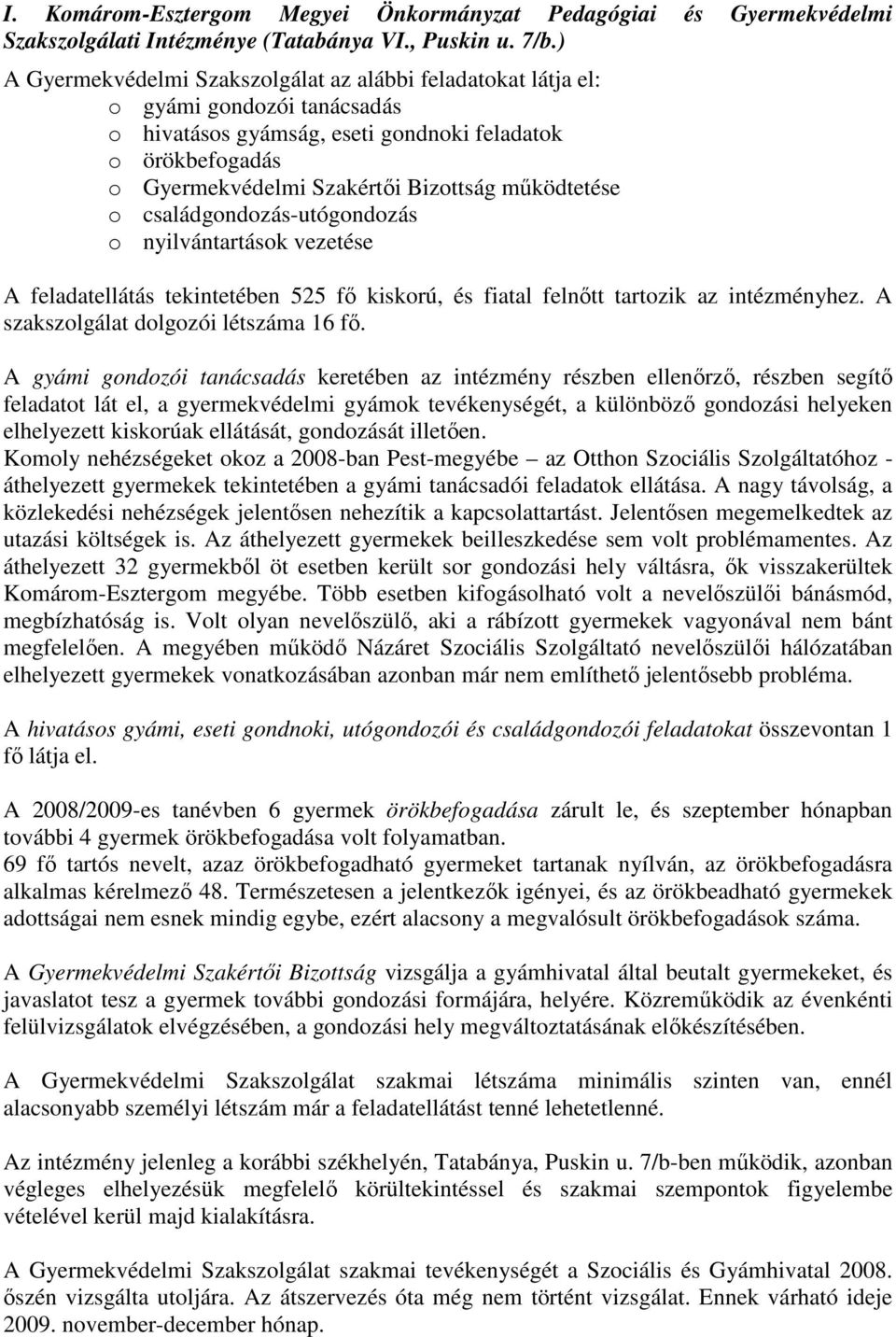 I. Komárom-Esztergom Megyei Önkormányzat Pedagógiai és Gyermekvédelmi Szakszolgálati Intézménye (Tatabánya VI., Puskin u. 7/b.)

A Gyermekvédelmi Szakszolgálat az alábbi feladatokat látja el:
o gyámi gondozói tanácsadás
o hivatásos gyámság, eseti gondnoki feladatok
o örökbefogadás
o Gyermekvédelmi Szakértői Bizottság működtetése
o családgondozás-utógondozás
o nyilvántartások vezetése

A feladatellátás tekintetében 525 fő kiskorú, és fiatal felnőtt tartozik az intézményhez. A szakszolgálat dolgozói létszáma 16 fő.

A gyámi gondozói tanácsadás keretében az intézmény részben ellenőrző, részben segítő feladatot lát el, a gyermekvédelmi gyámok tevékenységét, a különböző gondozási helyeken elhelyezett kiskorúak ellátását, gondozását illetően.
Komoly nehézségeket okoz a 2008-ban Pest-megyébe – az Otthon Szociális Szolgáltatóhoz - áthelyezett gyermekek tekintetében a gyámi tanácsadói feladatok ellátása. A nagy távolság, a közlekedési nehézségek jelentősen nehezítik a kapcsolattartást. Jelentősen megemelkedtek az utazási költségek is. Az áthelyezett gyermekek beilleszkedése sem volt problémamentes. Az áthelyezett 32 gyermekből öt esetben került sor gondozási hely váltásra, ők visszakerültek Komárom-Esztergom megyébe. Több esetben kifogásolható volt a nevelőszülői bánásmód, megbízhatóság is. Volt olyan nevelőszülő, aki a rábízott gyermekek vagyonával nem bánt megfelelően. A megyében működő Názáret Szociális Szolgáltató nevelőszülői hálózatában elhelyezett gyermekek vonatkozásában azonban már nem említhető jelentősebb probléma.

A hivatásos gyámi, eseti gondnoki, utógondozói és családgondozói feladatokat összevontan 1 fő látja el.

A 2008/2009-es tanévben 6 gyermek örökbefogadása zárult le, és szeptember hónapban további 4 gyermek örökbefogadása volt folyamatban.
69 fő tartós nevelt, azaz örökbefogadható gyermeket tartanak nyílván, az örökbefogadásra alkalmas kérelmező 48. Természetesen a jelentkezők igényei, és az örökbeadható gyermekek adottságai nem esnek mindig egybe, ezért alacsony a megvalósult örökbefogadások száma.

A Gyermekvédelmi Szakértői Bizottság vizsgálja a gyámhivatal által beutalt gyermekeket, és javaslatot tesz a gyermek további gondozási formájára, helyére. Közreműködik az évenkénti felülvizsgálatok elvégzésében, a gondozási hely megváltoztatásának előkészítésében.

A Gyermekvédelmi Szakszolgálat szakmai létszáma minimális szinten van, ennél alacsonyabb személyi létszám már a feladatellátást tenné lehetetlenné.

Az intézmény jelenleg a korábbi székhelyén, Tatabánya, Puskin u. 7/b-ben működik, azonban végleges elhelyezésük megfelelő körültekintéssel és szakmai szempontok figyelembe vételével kerül majd kialakításra.

A Gyermekvédelmi Szakszolgálat szakmai tevékenységét a Szociális és Gyámhivatal 2008. őszén vizsgálta utoljára. Az átszervezés óta még nem történt vizsgálat. Ennek várható ideje 2009. november-december hónap.